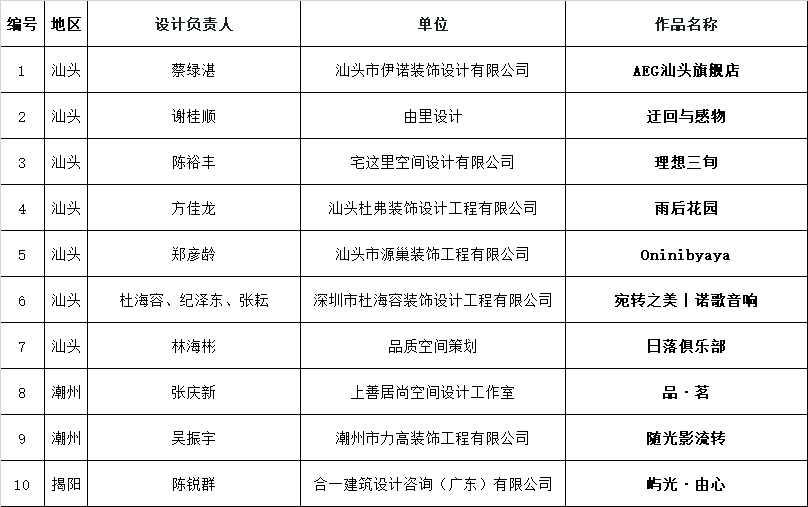 | 编号 | 地区 | 设计负责人 | 单位 | 作品名称 |
|---|---|---|---|---|
| 1 | 汕头 | 蔡绿湛 | 汕头市伊诺装饰设计有限公司 | AEG汕头旗舰店 |
| 2 | 汕头 | 谢桂顺 | 由里设计 | 迂回与感物 |
| 3 | 汕头 | 陈裕丰 | 宅这里空间设计有限公司 | 理想三旬 |
| 4 | 汕头 | 方佳龙 | 汕头杜弗装饰设计工程有限公司 | 雨后花园 |
| 5 | 汕头 | 郑彦龄 | 汕头市源巢装饰工程有限公司 | Oninibyaya |
| 6 | 汕头 | 杜海容、纪泽东、张耘 | 深圳市杜海容装饰设计工程有限公司 | 宛转之美丨诺歌音响 |
| 7 | 汕头 | 林海彬 | 品质空间策划 | 日落俱乐部 |
| 8 | 潮州 | 张庆新 | 上善居尚空间设计工作室 | 品·茗 |
| 9 | 潮州 | 吴振宇 | 潮州市力高装饰工程有限公司 | 随光影流转 |
| 10 | 揭阳 | 陈锐群 | 合一建筑设计咨询（广东）有限公司 | 屿光·由心 |